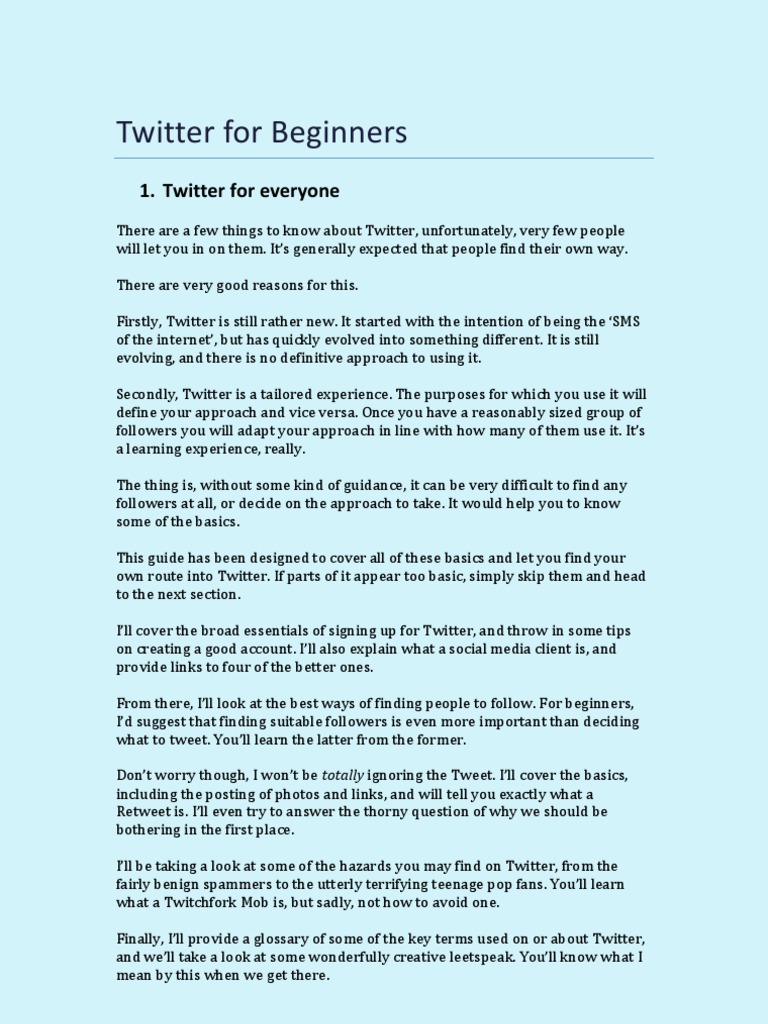 Twitter for Beginners

1. Twitter for everyone

There are a few things to know about Twitter, unfortunately, very few people will let you in on them. It's generally expected that people find their own way.

There are very good reasons for this.

Firstly, Twitter is still rather new. It started with the intention of being the 'SMS of the internet', but has quickly evolved into something different. It is still evolving, and there is no definitive approach to using it.

Secondly, Twitter is a tailored experience. The purposes for which you use it will define your approach and vice versa. Once you have a reasonably sized group of followers you will adapt your approach in line with how many of them use it. It's a learning experience, really.

The thing is, without some kind of guidance, it can be very difficult to find any followers at all, or decide on the approach to take. It would help you to know some of the basics.

This guide has been designed to cover all of these basics and let you find your own route into Twitter. If parts of it appear too basic, simply skip them and head to the next section.

I'll cover the broad essentials of signing up for Twitter, and throw in some tips on creating a good account. I'll also explain what a social media client is, and provide links to four of the better ones.

From there, I'll look at the best ways of finding people to follow. For beginners, I'd suggest that finding suitable followers is even more important than deciding what to tweet. You'll learn the latter from the former.

Don't worry though, I won't be totally ignoring the Tweet. I'll cover the basics, including the posting of photos and links, and will tell you exactly what a Retweet is. I'll even try to answer the thorny question of why we should be bothering in the first place.

I'll be taking a look at some of the hazards you may find on Twitter, from the fairly benign spammers to the utterly terrifying teenage pop fans. You'll learn what a Twitchfork Mob is, but sadly, not how to avoid one.

Finally, I'll provide a glossary of some of the key terms used on or about Twitter, and we'll take a look at some wonderfully creative leetspeak. You'll know what I mean by this when we get there.